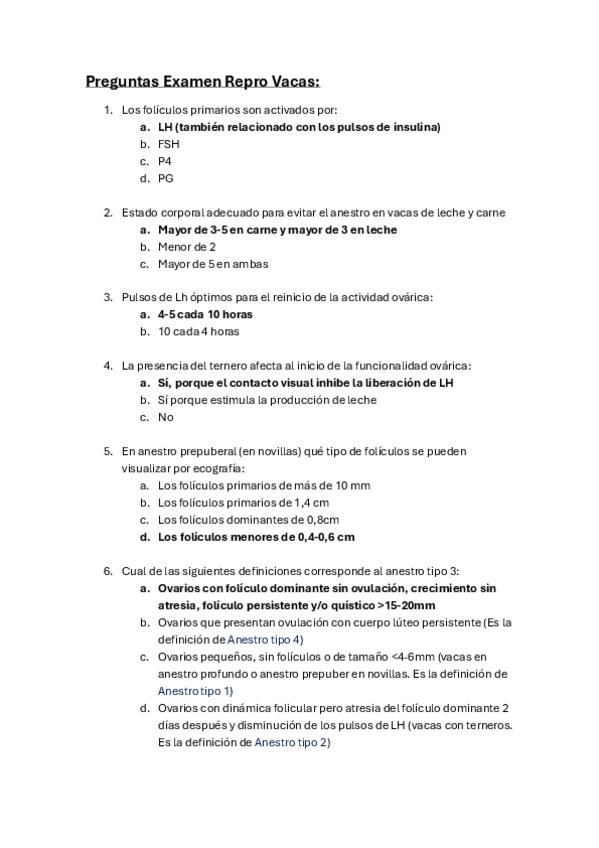 Preguntas Examen Repro Vacas:

1. Los folículos primarios son activados por:
a. LH (también relacionado con los pulsos de insulina)
b. FSH
c. P4
d. PG

2. Estado corporal adecuado para evitar el anestro en vacas de leche y carne
a. Mayor de 3-5 en carne y mayor de 3 en leche
b. Menor de 2
c. Mayor de 5 en ambas

3. Pulsos de Lh óptimos para el reinicio de la actividad ovárica:
a. 4-5 cada 10 horas
b. 10 cada 4 horas

4. La presencia del ternero afecta al inicio de la funcionalidad ovárica:
a. Sí, porque el contacto visual inhibe la liberación de LH
b. Sí porque estimula la producción de leche
c. No

5. En anestro prepuberal (en novillas) qué tipo de folículos se pueden visualizar por ecografía:
a. Los folículos primarios de más de 10 mm
b. Los folículos primarios de 1,4 cm
c. Los folículos dominantes de 0,8cm
d. Los folículos menores de 0,4-0,6 cm

6. Cual de las siguientes definiciones corresponde al anestro tipo 3:
a. Ovarios con folículo dominante sin ovulación, crecimiento sin atresia, folículo persistente y/o quístico >15-20mm
b. Ovarios que presentan ovulación con cuerpo lúteo persistente (Es la definición de Anestro tipo 4)
c. Ovarios pequeños, sin folículos o de tamaño <4-6mm (vacas en anestro profundo o anestro prepuber en novillas. Es la definición de Anestro tipo 1)
d. Ovarios con dinámica folicular pero atresia del folículo dominante 2 días después y disminución de los pulsos de LH (vacas con terneros. Es la definición de Anestro tipo 2)